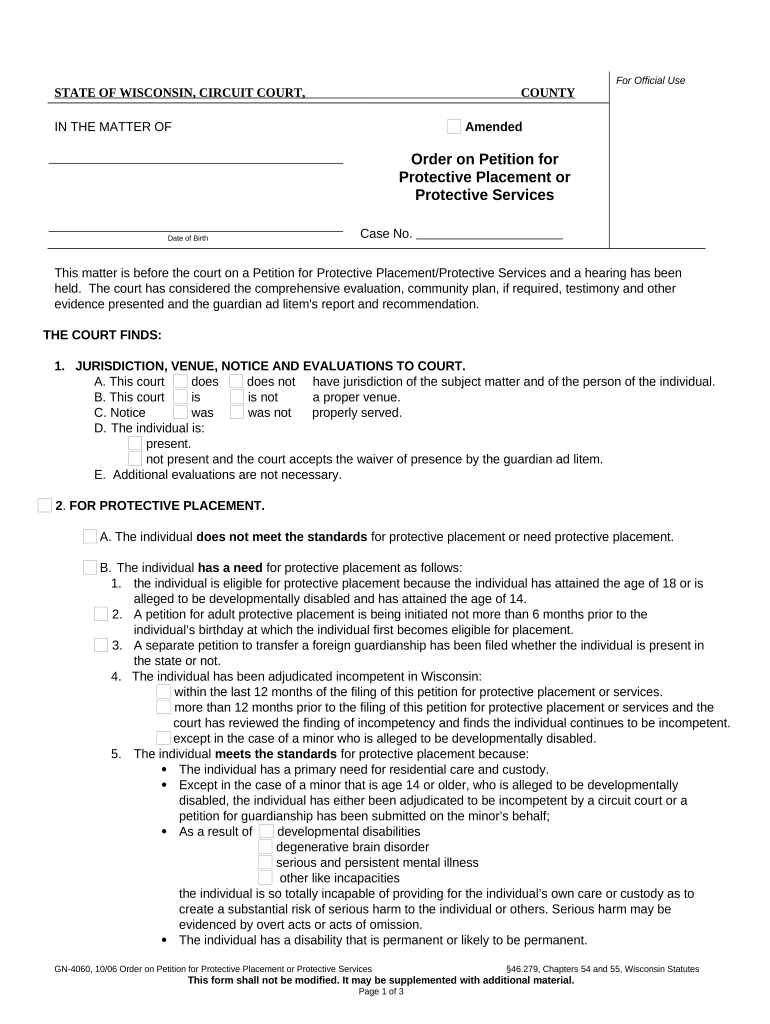 For Official Use

STATE OF WISCONSIN, CIRCUIT COURT, COUNTY

IN THE MATTER OF

Amended

Order on Petition for Protective Placement or Protective Services

Date of Birth

Case No.

This matter is before the court on a Petition for Protective Placement/Protective Services and a hearing has been held. The court has considered the comprehensive evaluation, community plan, if required, testimony and other evidence presented and the guardian ad litem's report and recommendation.

THE COURT FINDS:

1. JURISDICTION, VENUE, NOTICE AND EVALUATIONS TO COURT.
A. This court does does not have jurisdiction of the subject matter and of the person of the individual.
B. This court is is not a proper venue.
C. Notice was was not properly served.
D. The individual is:
present.
not present and the court accepts the waiver of presence by the guardian ad litem.
E. Additional evaluations are not necessary.

2. FOR PROTECTIVE PLACEMENT.

A. The individual does not meet the standards for protective placement or need protective placement.

B. The individual has a need for protective placement as follows:
1. the individual is eligible for protective placement because the individual has attained the age of 18 or is alleged to be developmentally disabled and has attained the age of 14.
2. A petition for adult protective placement is being initiated not more than 6 months prior to the individual's birthday at which the individual first becomes eligible for placement.
3. A separate petition to transfer a foreign guardianship has been filed whether the individual is present in the state or not.
4. The individual has been adjudicated incompetent in Wisconsin:
within the last 12 months of the filing of this petition for protective placement or services.
more than 12 months prior to the filing of this petition for protective placement or services and the court has reviewed the finding of incompetency and finds the individual continues to be incompetent.
except in the case of a minor who is alleged to be developmentally disabled.
5. The individual meets the standards for protective placement because:
• The individual has a primary need for residential care and custody.
• Except in the case of a minor that is age 14 or older, who is alleged to be developmentally disabled, the individual has either been adjudicated to be incompetent by a circuit court or a petition for guardianship has been submitted on the minor's behalf;
• As a result of developmental disabilities
degenerative brain disorder
serious and persistent mental illness
other like incapacities
the individual is so totally incapable of providing for the individual's own care or custody as to create a substantial risk of serious harm to the individual or others. Serious harm may be evidenced by overt acts or acts of omission.
• The individual has a disability that is permanent or likely to be permanent.

GN-4060, 10/06 Order on Petition for Protective Placement or Protective Services §46.279, Chapters 54 and 55, Wisconsin Statutes
This form shall not be modified. It may be supplemented with additional material.
Page 1 of 3